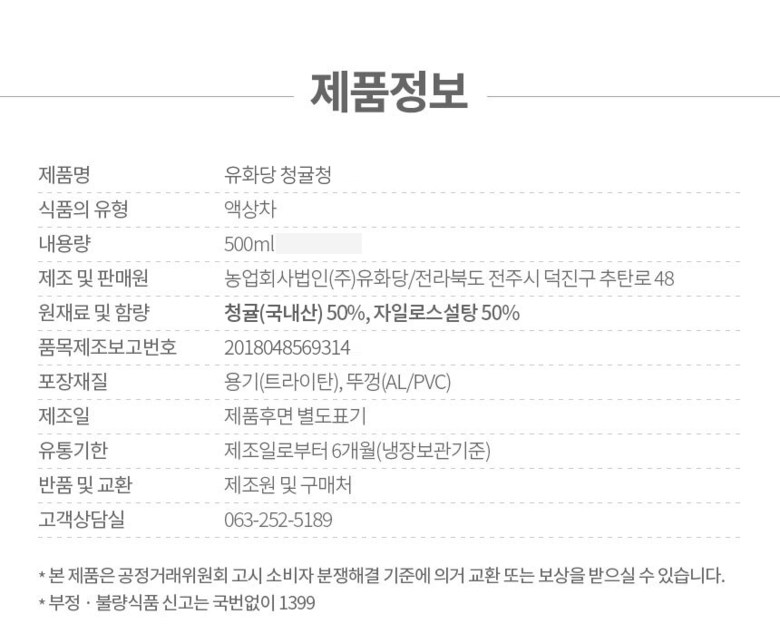 제품정보

제품명 유화당 청귤청
식품의 유형 액상차
내용량 500ml
제조 및 판매원 농업회사법인(주)유화당/전라북도 전주시 덕진구 추탄로 48
원재료 및 함량 청귤(국내산) 50%, 자일로스설탕 50%
품목제조보고번호 2018048569314
포장재질 용기(트라이탄), 뚜껑(AL/PVC)
제조일 제품후면 별도표기
유통기한 제조일로부터 6개월(냉장보관기준)
반품 및 교환 제조원 및 구매처
고객상담실 063-252-5189

* 본 제품은 공정거래위원회 고시 소비자 분쟁해결 기준에 의거 교환 또는 보상을 받으실 수 있습니다.
* 부정 · 불량식품 신고는 국번없이 1399